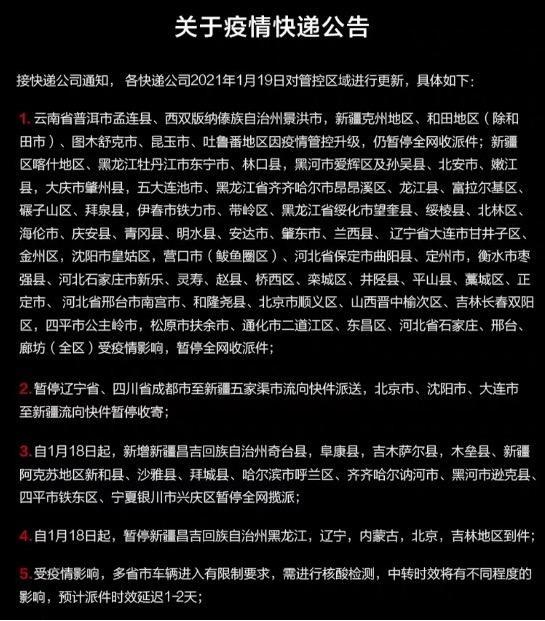 关于疫情快递公告

接快递公司通知，各快递公司2021年1月19日对管控区域进行更新，具体如下：

1. 云南省普洱市孟连县、西双版纳傣族自治州景洪市，新疆克州地区、和田地区（除和田市）、图木舒克市、昆玉市、吐鲁番地区因疫情管控升级，仍暂停全网收派件；新疆区喀什地区、黑龙江牡丹江市东宁市、林口县，黑河市爱辉区及孙吴县、北安市、嫩江县，大庆市肇州县，五大连池市、黑龙江省齐齐哈尔市昂昂溪区、龙江县、富拉尔基区、碾子山区、拜泉县，伊春市铁力市、带岭区、黑龙江省绥化市望奎县、绥棱县、北林区、海伦市、庆安县、青冈县、明水县、安达市、肇东市、兰西县、辽宁省大连市甘井子区、金州区，沈阳市皇姑区，营口市（鲅鱼圈区）、河北省保定市曲阳县、定州市，衡水市枣强县、河北石家庄市新乐、灵寿、赵县、桥西区、栾城区、井陉县、平山县、藁城区、正定市、河北省邢台市南宫市、和隆尧县、北京市顺义区、山西晋中榆次区、吉林长春双阳区，四平市公主岭市，松原市扶余市、通化市二道江区、东昌区、河北省石家庄、邢台、廊坊（全区）受疫情影响，暂停全网收派件；

2. 暂停辽宁省、四川省成都市至新疆五家渠市流向快件派送，北京市、沈阳市、大连市至新疆流向快件暂停收寄；

3. 自1月18日起，新增新疆昌吉回族自治州奇台县，阜康县，吉木萨尔县，木垒县、新疆阿克苏地区新和县、沙雅县、拜城县、哈尔滨市呼兰区、齐齐哈尔讷河市、黑河市逊克县、四平市铁东区、宁夏银川市兴庆区暂停全网揽派；

4. 自1月18日起，暂停新疆昌吉回族自治州黑龙江，辽宁，内蒙古，北京，吉林地区到件；

5. 受疫情影响，多省市车辆进入有限制要求，需进行核酸检测，中转时效将有不同程度的影响，预计派件时效延迟1-2天；